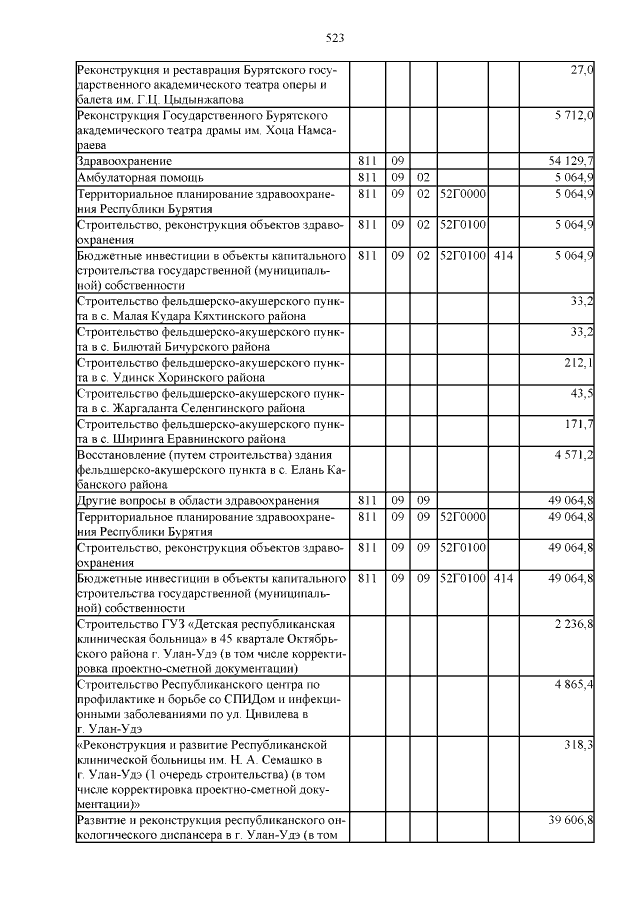 523

| | | | | | | |
|---|---|---|---|---|---|---|
| Реконструкция и реставрация Бурятского государственного академического театра оперы и балета им. Г.Ц. Цыдынжапова | | | | | | 27,0 |
| Реконструкция Государственного Бурятского академического театра драмы им. Хоца Намсараева | | | | | | 5 712,0 |
| Здравоохранение | 811 | 09 | | | | 54 129,7 |
| Амбулаторная помощь | 811 | 09 | 02 | | | 5 064,9 |
| Территориальное планирование здравоохранения Республики Бурятия | 811 | 09 | 02 | 52Г0000 | | 5 064,9 |
| Строительство, реконструкция объектов здравоохранения | 811 | 09 | 02 | 52Г0100 | | 5 064,9 |
| Бюджетные инвестиции в объекты капитального строительства государственной (муниципальной) собственности | 811 | 09 | 02 | 52Г0100 | 414 | 5 064,9 |
| Строительство фельдшерско-акушерского пункта в с. Малая Кудара Кяхтинского района | | | | | | 33,2 |
| Строительство фельдшерско-акушерского пункта в с. Билютай Бичурского района | | | | | | 33,2 |
| Строительство фельдшерско-акушерского пункта в с. Удинск Хоринского района | | | | | | 212,1 |
| Строительство фельдшерско-акушерского пункта в с. Жаргаланта Селенгинского района | | | | | | 43,5 |
| Строительство фельдшерско-акушерского пункта в с. Ширинга Еравнинского района | | | | | | 171,7 |
| Восстановление (путем строительства) здания фельдшерско-акушерского пункта в с. Елань Кабанского района | | | | | | 4 571,2 |
| Другие вопросы в области здравоохранения | 811 | 09 | 09 | | | 49 064,8 |
| Территориальное планирование здравоохранения Республики Бурятия | 811 | 09 | 09 | 52Г0000 | | 49 064,8 |
| Строительство, реконструкция объектов здравоохранения | 811 | 09 | 09 | 52Г0100 | | 49 064,8 |
| Бюджетные инвестиции в объекты капитального строительства государственной (муниципальной) собственности | 811 | 09 | 09 | 52Г0100 | 414 | 49 064,8 |
| Строительство ГУЗ «Детская республиканская клиническая больница» в 45 квартале Октябрьского района г. Улан-Удэ (в том числе корректировка проектно-сметной документации) | | | | | | 2 236,8 |
| Строительство Республиканского центра по профилактике и борьбе со СПИДом и инфекционными заболеваниями по ул. Цивилева в г. Улан-Удэ | | | | | | 4 865,4 |
| «Реконструкция и развитие Республиканской клинической больницы им. Н. А. Семашко в г. Улан-Удэ (1 очередь строительства) (в том числе корректировка проектно-сметной документации)» | | | | | | 318,3 |
| Развитие и реконструкция республиканского онкологического диспансера в г. Улан-Удэ (в том | | | | | | 39 606,8 |